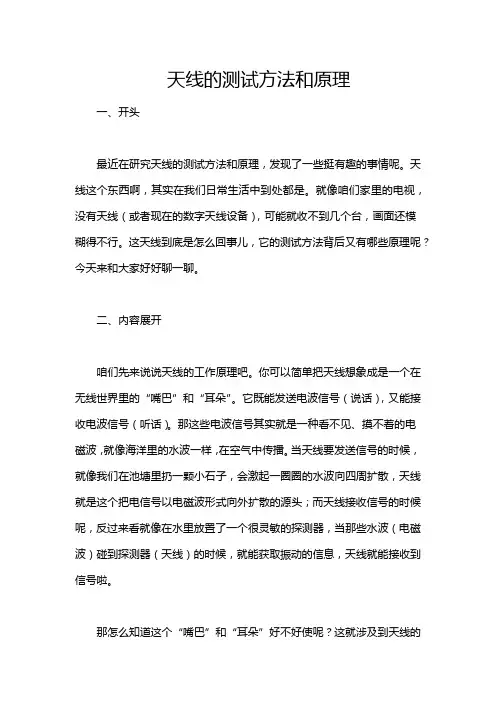 天线的测试方法和原理

一、开头

最近在研究天线的测试方法和原理，发现了一些挺有趣的事情呢。天线这个东西啊，其实在我们日常生活中到处都是。就像咱们家里的电视，没有天线（或者现在的数字天线设备），可能就收不到几个台，画面还模糊得不行。这天线到底是怎么回事儿，它的测试方法背后又有哪些原理呢？今天来和大家好好聊一聊。

二、内容展开

咱们先来说说天线的工作原理吧。你可以简单把天线想象成是一个在无线世界里的“嘴巴”和“耳朵”。它既能发送电波信号（说话），又能接收电波信号（听话）。那这些电波信号其实就是一种看不见、摸不着的电磁波，就像海洋里的水波一样，在空气中传播。当天线要发送信号的时候，就像我们在池塘里扔一颗小石子，会激起一圈圈的水波向四周扩散，天线就是这个把电信号以电磁波形式向外扩散的源头；而天线接收信号的时候呢，反过来看就像在水里放置了一个很灵敏的探测器，当那些水波（电磁波）碰到探测器（天线）的时候，就能获取振动的信息，天线就能接收到信号啦。

那怎么知道这个“嘴巴”和“耳朵”好不好使呢？这就涉及到天线的